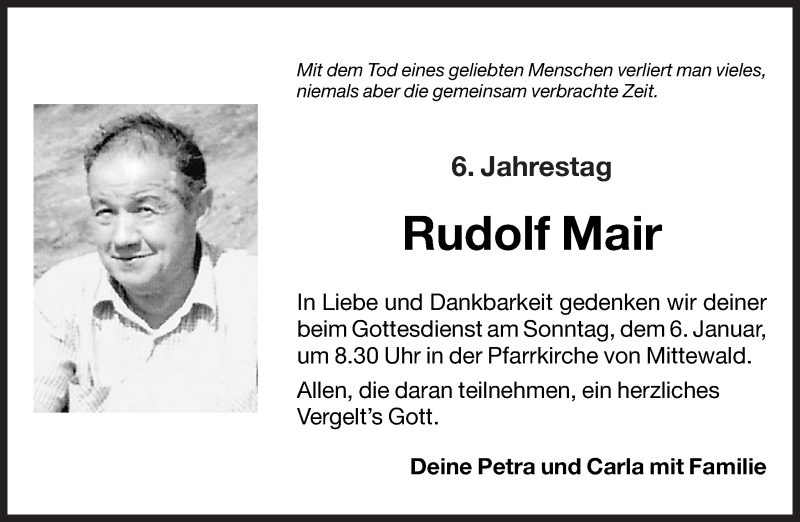 Mit dem Tod eines geliebten Menschen verliert man vieles, niemals aber die gemeinsam verbrachte Zeit.

6. Jahrestag

Rudolf Mair

In Liebe und Dankbarkeit gedenken wir deiner beim Gottesdienst am Sonntag, dem 6. Januar, um 8.30 Uhr in der Pfarrkirche von Mittewald.

Allen, die daran teilnehmen, ein herzliches Vergelt's Gott.

Deine Petra und Carla mit Familie